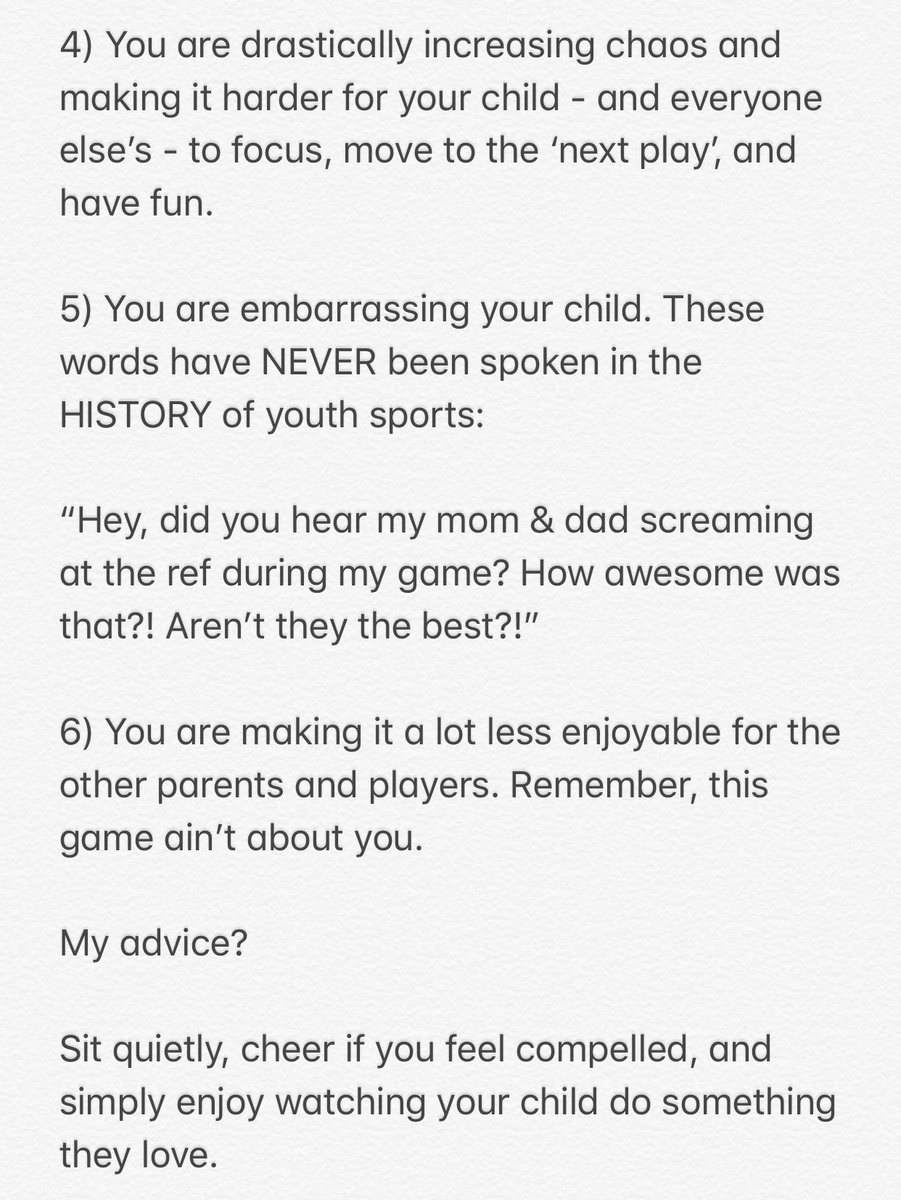 4) You are drastically increasing chaos and making it harder for your child - and everyone else's - to focus, move to the 'next play', and have fun.

5) You are embarrassing your child. These words have NEVER been spoken in the HISTORY of youth sports:

"Hey, did you hear my mom & dad screaming at the ref during my game? How awesome was that?! Aren't they the best?!"

6) You are making it a lot less enjoyable for the other parents and players. Remember, this game ain't about you.

My advice?

Sit quietly, cheer if you feel compelled, and simply enjoy watching your child do something they love.